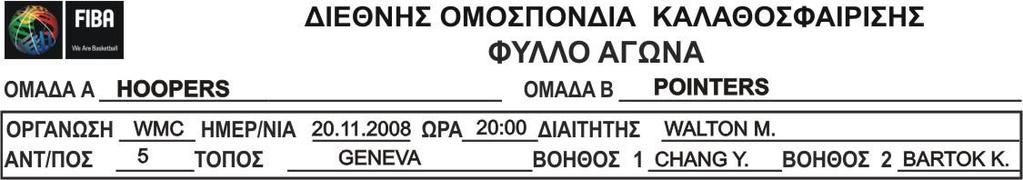 FIBA
We Are Basketball

ΔΙΕΘΝΗΣ ΟΜΟΣΠΟΝΔΙΑ ΚΑΛΑΘΟΣΦΑΙΡΙΣΗΣ
ΦΥΛΛΟ ΑΓΩΝΑ

ΟΜΑΔΑ Α HOOPERS ΟΜΑΔΑ Β POINTERS

ΟΡΓΑΝΩΣΗ WMC ΗΜΕΡ/ΝΙΑ 20.11.2008 ΩΡΑ 20:00 ΔΙΑΙΤΗΤΗΣ WALTON M.
ΑΝΤ/ΠΟΣ 5 ΤΟΠΟΣ GENEVA ΒΟΗΘΟΣ 1 CHANG Y. ΒΟΗΘΟΣ 2 BARTOK K.